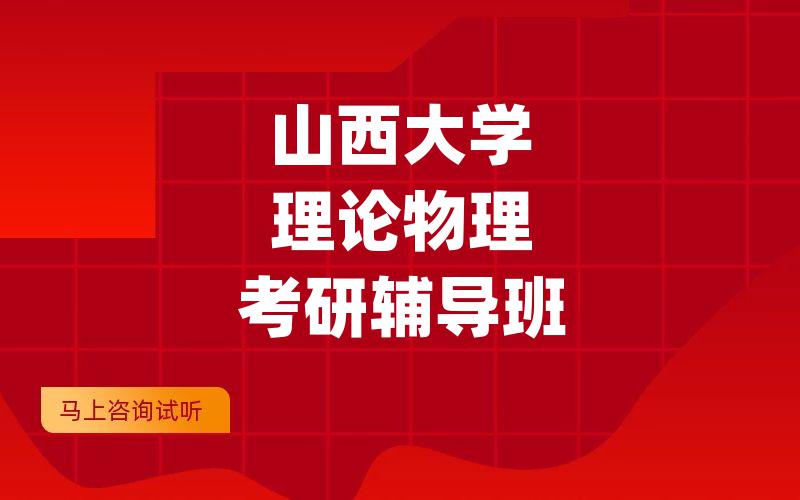 山西大学
理论物理
考研辅导班

马上咨询试听